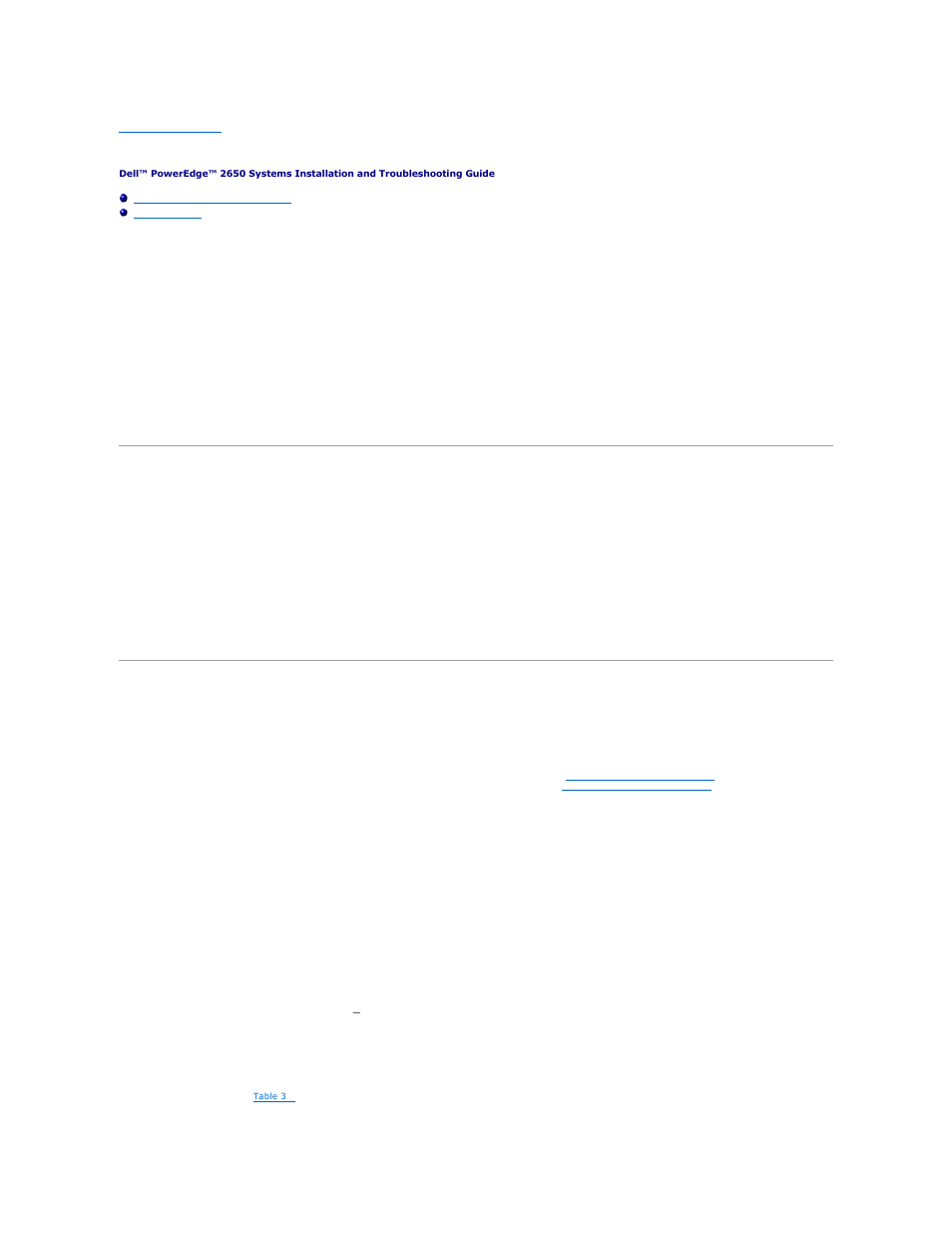 Dell™ PowerEdge™ 2650 Systems Installation and Troubleshooting Guide

Table 3